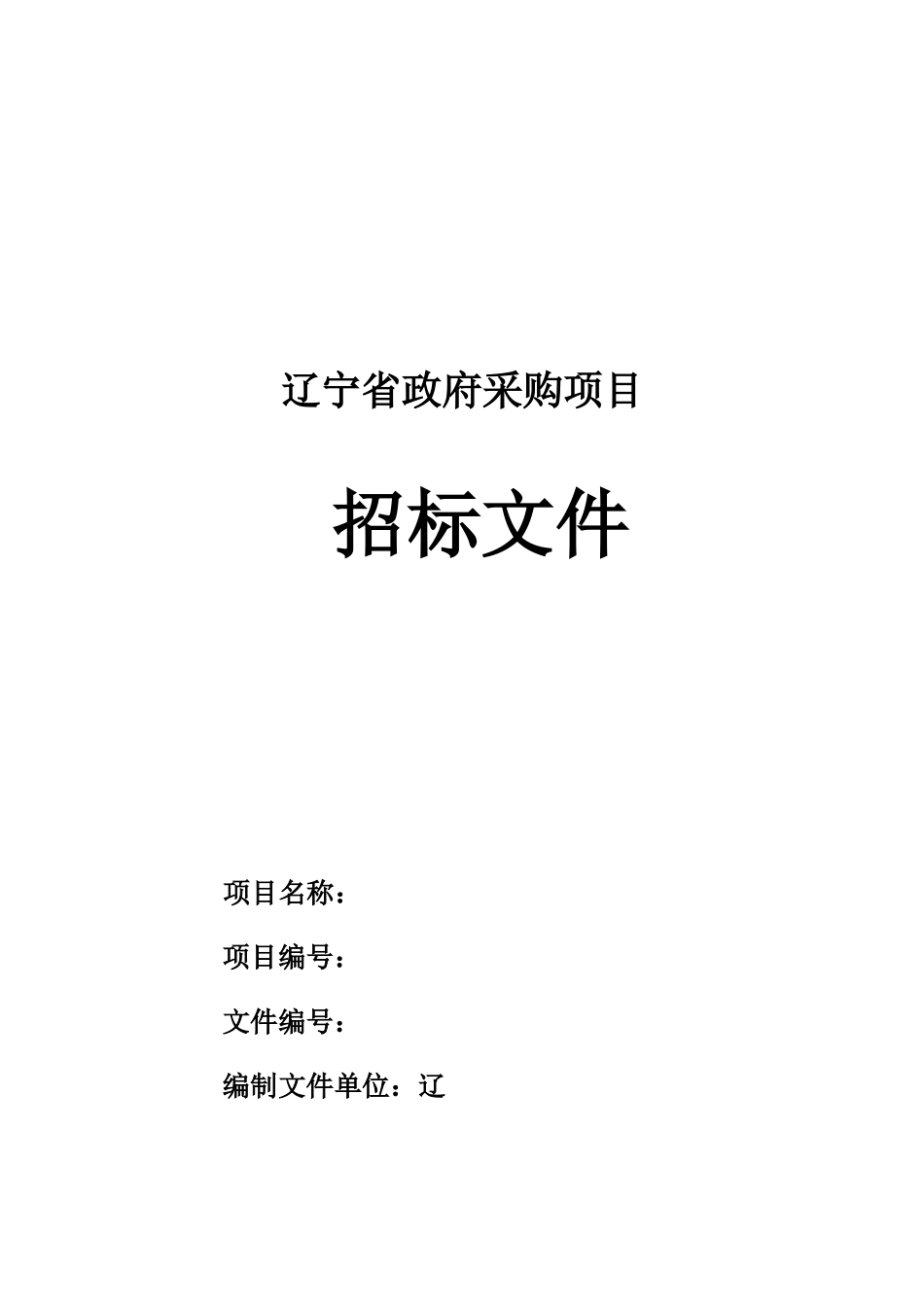 辽宁省政府采购项目

招标文件

项目名称：

项目编号：

文件编号：

编制文件单位：辽